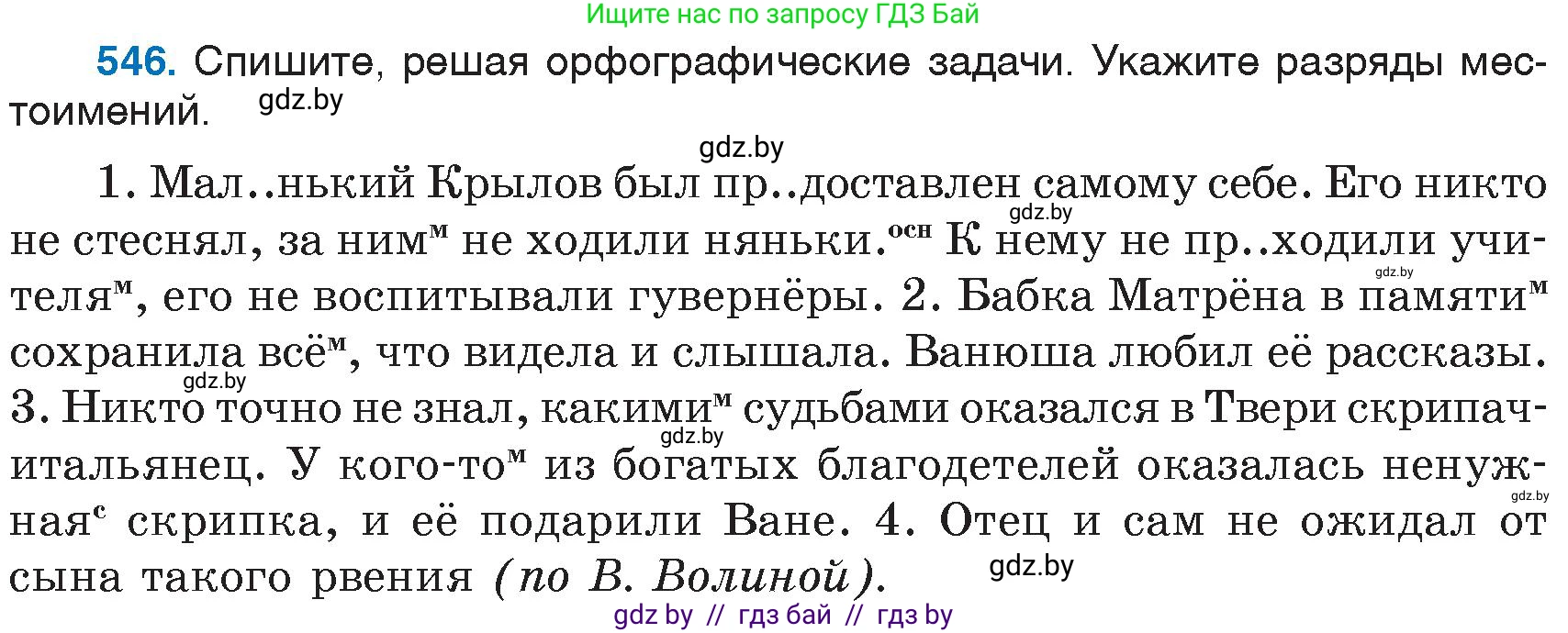 Ищите нас по запросу ГДЗ Бай

546. Спишите, решая орфографические задачи. Укажите разряды местоимений. gdz.by

gdz.by

1. Мал..нький Крылов был пр..доставлен самому себе. Его никто не стеснял, за ним$^{м}$ не ходили няньки.$^{осн}$ К нему не пр..ходили учителя$^{м}$, его не воспитывали гувернёры. 2. Бабка Матрёна в памяти$^{м}$ сохранила всё$^{м}$, что видела и слышала. Ванюша любил её рассказы. 3. Никто точно не знал, какими$^{м}$ судьбами оказался в Твери скрипач-итальянец. У кого-то$^{м}$ из богатых благодетелей оказалась ненужная$^{с}$ скрипка, и её подарили Ване. 4. Отец и сам не ожидал от сына такого рвения (по В. Волиной).

gdz.by gdz.by gdz.by gdz.by gdz.by gdz.by

gdz by // гдз бай // гдз by